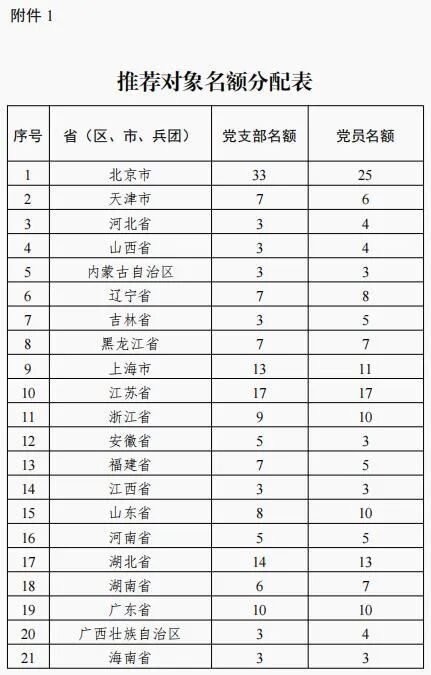 附件 1

推荐对象名额分配表

| 序号 | 省（区、市、兵团） | 党支部名额 | 党员名额 |
|---|---|---|---|
| 1 | 北京市 | 33 | 25 |
| 2 | 天津市 | 7 | 6 |
| 3 | 河北省 | 3 | 4 |
| 4 | 山西省 | 3 | 4 |
| 5 | 内蒙古自治区 | 3 | 3 |
| 6 | 辽宁省 | 7 | 8 |
| 7 | 吉林省 | 3 | 5 |
| 8 | 黑龙江省 | 7 | 7 |
| 9 | 上海市 | 13 | 11 |
| 10 | 江苏省 | 17 | 17 |
| 11 | 浙江省 | 9 | 10 |
| 12 | 安徽省 | 5 | 3 |
| 13 | 福建省 | 7 | 5 |
| 14 | 江西省 | 3 | 3 |
| 15 | 山东省 | 8 | 10 |
| 16 | 河南省 | 5 | 5 |
| 17 | 湖北省 | 14 | 13 |
| 18 | 湖南省 | 6 | 7 |
| 19 | 广东省 | 10 | 10 |
| 20 | 广西壮族自治区 | 3 | 4 |
| 21 | 海南省 | 3 | 3 |